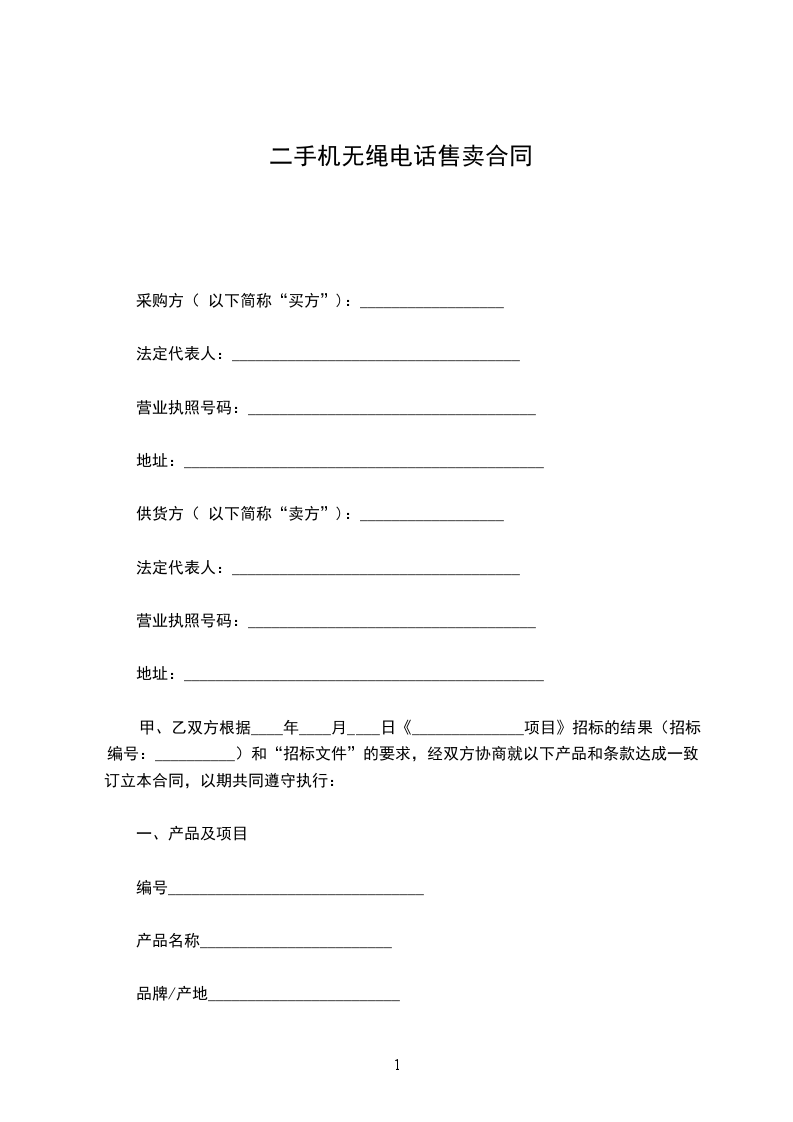 二手机无绳电话售卖合同

采购方（ 以下简称“买方”）：__________________

法定代表人：____________________________________

营业执照号码：____________________________________

地址：_____________________________________________

供货方（ 以下简称“卖方”）：__________________

法定代表人：____________________________________

营业执照号码：____________________________________

地址：_____________________________________________

甲、乙双方根据____年____月____日《______________项目》招标的结果（招标编号：__________）和“招标文件”的要求，经双方协商就以下产品和条款达成一致订立本合同，以期共同遵守执行：

一、产品及项目

编号________________________________

产品名称________________________

品牌/产地________________________

1